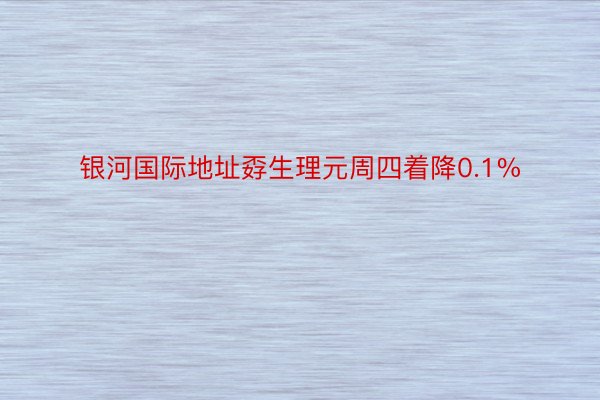 银河国际地址孬生理元周四着降0.1%